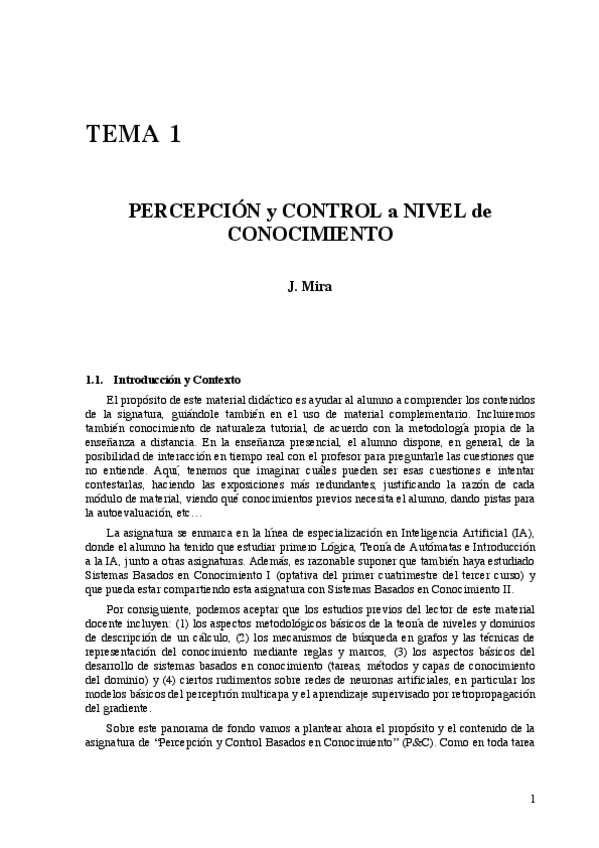 TEMA 1

PERCEPCIÓN y CONTROL a NIVEL de CONOCIMIENTO

J. Mira

1.1. Introducción y Contexto

El propósito de este material didáctico es ayudar al alumno a comprender los contenidos de la signatura, guiándole también en el uso de material complementario. Incluiremos también conocimiento de naturaleza tutorial, de acuerdo con la metodología propia de la enseñanza a distancia. En la enseñanza presencial, el alumno dispone, en general, de la posibilidad de interacción en tiempo real con el profesor para preguntarle las cuestiones que no entiende. Aquí, tenemos que imaginar cuáles pueden ser esas cuestiones e intentar contestarlas, haciendo las exposiciones más redundantes, justificando la razón de cada módulo de material, viendo qué conocimientos previos necesita el alumno, dando pistas para la autoevaluación, etc…

La asignatura se enmarca en la línea de especialización en Inteligencia Artificial (IA), donde el alumno ha tenido que estudiar primero Lógica, Teoría de Autómatas e Introducción a la IA, junto a otras asignaturas. Además, es razonable suponer que también haya estudiado Sistemas Basados en Conocimiento I (optativa del primer cuatrimestre del tercer curso) y que pueda estar compartiendo esta asignatura con Sistemas Basados en Conocimiento II.

Por consiguiente, podemos aceptar que los estudios previos del lector de este material docente incluyen: (1) los aspectos metodológicos básicos de la teoría de niveles y dominios de descripción de un cálculo, (2) los mecanismos de búsqueda en grafos y las técnicas de representación del conocimiento mediante reglas y marcos, (3) los aspectos básicos del desarrollo de sistemas basados en conocimiento (tareas, métodos y capas de conocimiento del dominio) y (4) ciertos rudimentos sobre redes de neuronas artificiales, en particular los modelos básicos del perceptrón multicapa y el aprendizaje supervisado por retropropagación del gradiente.

Sobre este panorama de fondo vamos a plantear ahora el propósito y el contenido de la asignatura de "Percepción y Control Basados en Conocimiento" (P&C). Como en toda tarea

1